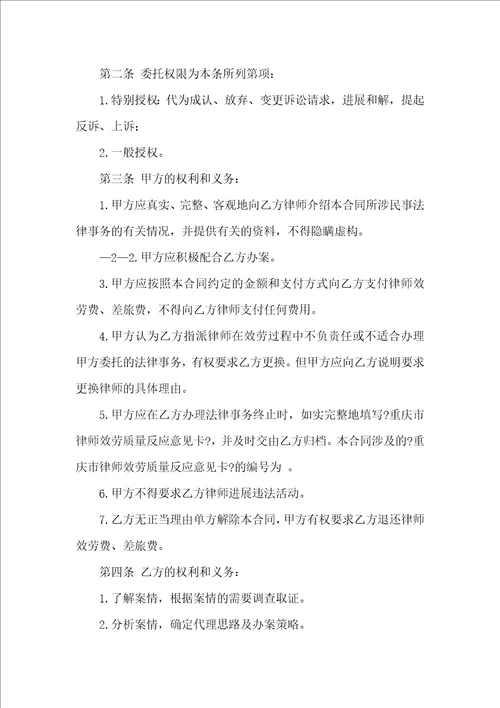 第二条 委托权限为本条所列第项：

1.特别授权：代为成认、放弃、变更诉讼请求，进展和解，提起反诉、上诉；

2.一般授权。

第三条 甲方的权利和义务：

1.甲方应真实、完整、客观地向乙方律师介绍本合同所涉民事法律事务的有关情况，并提供有关的资料，不得隐瞒虚构。

—2—2.甲方应积极配合乙方办案。

3.甲方应按照本合同约定的金额和支付方式向乙方支付律师效劳费、差旅费，不得向乙方律师支付任何费用。

4.甲方认为乙方指派律师在效劳过程中不负责任或不适合办理甲方委托的法律事务，有权要求乙方更换。但甲方应向乙方说明要求更换律师的具体理由。

5.甲方应在乙方办理法律事务终止时，如实完整地填写?重庆市律师效劳质量反应意见卡?，并及时交由乙方归档。本合同涉及的?重庆市律师效劳质量反应意见卡?的编号为 。

6.甲方不得要求乙方律师进展违法活动。

7.乙方无正当理由单方解除本合同，甲方有权要求乙方退还律师效劳费、差旅费。

第四条 乙方的权利和义务：

1.了解案情，根据案情的需要调查取证。

2.分析案情，确定代理思路及办案策略。